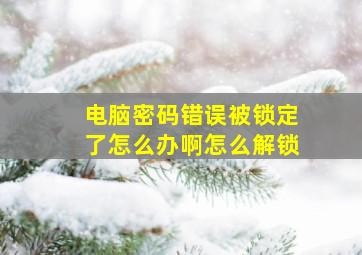 电脑密码错误被锁定了怎么办啊怎么解锁